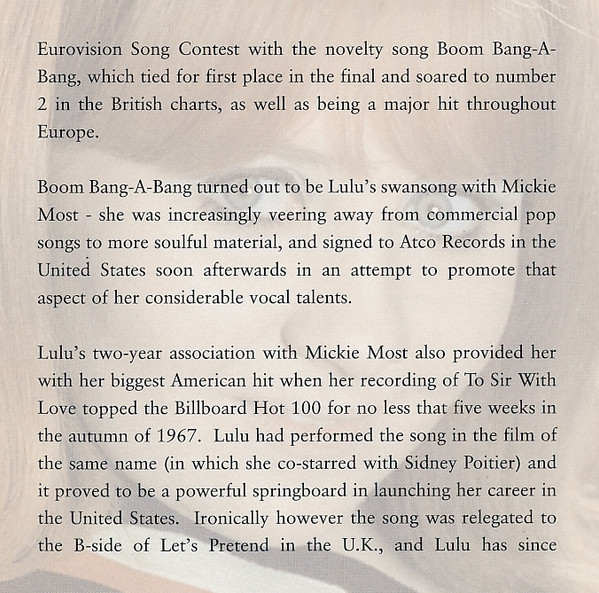 Eurovision Song Contest with the novelty song Boom Bang-A-Bang, which tied for first place in the final and soared to number 2 in the British charts, as well as being a major hit throughout Europe.

Boom Bang-A-Bang turned out to be Lulu's swansong with Mickie Most - she was increasingly veering away from commercial pop songs to more soulful material, and signed to Atco Records in the United States soon afterwards in an attempt to promote that aspect of her considerable vocal talents.

Lulu's two-year association with Mickie Most also provided her with her biggest American hit when her recording of To Sir With Love topped the Billboard Hot 100 for no less that five weeks in the autumn of 1967. Lulu had performed the song in the film of the same name (in which she co-starred with Sidney Poitier) and it proved to be a powerful springboard in launching her career in the United States. Ironically however the song was relegated to the B-side of Let's Pretend in the U.K., and Lulu has since